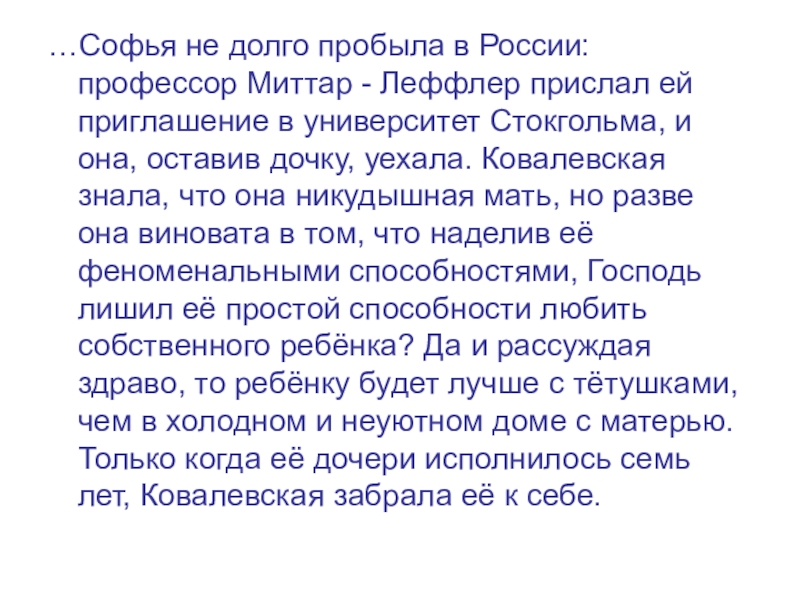 …Софья не долго пробыла в России: профессор Миттар - Леффлер прислал ей приглашение в университет Стокгольма, и она, оставив дочку, уехала. Ковалевская знала, что она никудышная мать, но разве она виновата в том, что наделив её феноменальными способностями, Господь лишил её простой способности любить собственного ребёнка? Да и рассуждая здраво, то ребёнку будет лучше с тётушками, чем в холодном и неуютном доме с матерью. Только когда её дочери исполнилось семь лет, Ковалевская забрала её к себе.